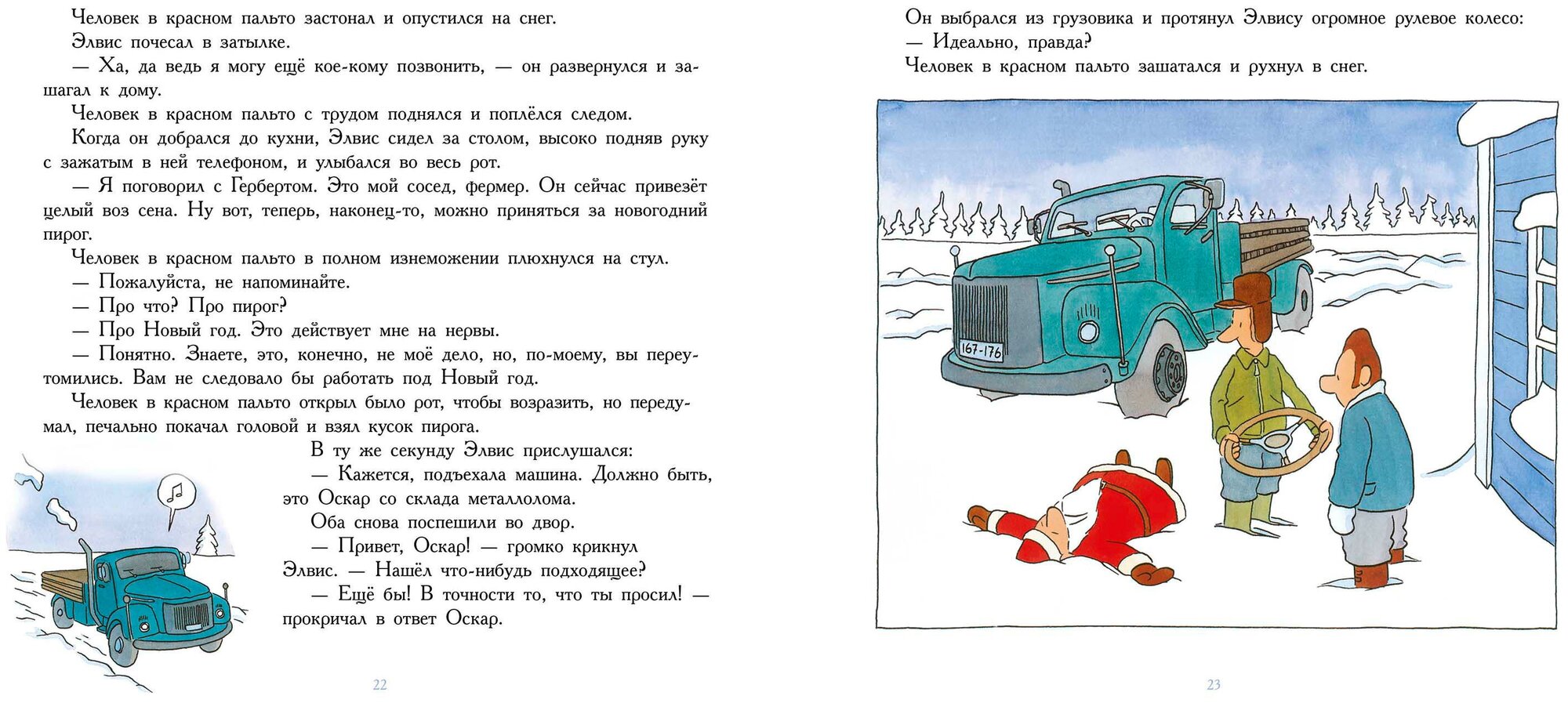 Человек в красном пальто застонал и опустился на снег.
Элвис почесал в затылке.
— Ха, да ведь я могу ещё кое-кому позвонить, — он развернулся и зашагал к дому.
Человек в красном пальто с трудом поднялся и поплёлся следом.
Когда он добрался до кухни, Элвис сидел за столом, высоко подняв руку с зажатым в ней телефоном, и улыбался во весь рот.
— Я поговорил с Гербертом. Это мой сосед, фермер. Он сейчас привезёт целый воз сена. Ну вот, теперь, наконец-то, можно приняться за новогодний пирог.
Человек в красном пальто в полном изнеможении плюхнулся на стул.
— Пожалуйста, не напоминайте.
— Про что? Про пирог?
— Про Новый год. Это действует мне на нервы.
— Понятно. Знаете, это, конечно, не моё дело, но, по-моему, вы переутомились. Вам не следовало бы работать под Новый год.
Человек в красном пальто открыл было рот, чтобы возразить, но передумал, печально покачал головой и взял кусок пирога.
В ту же секунду Элвис прислушался:
— Кажется, подъехала машина. Должно быть, это Оскар со склада металлолома.
Оба снова поспешили во двор.
— Привет, Оскар! — громко крикнул Элвис. — Нашёл что-нибудь подходящее?
— Ещё бы! В точности то, что ты просил! — прокричал в ответ Оскар.

22

Он выбрался из грузовика и протянул Элвису огромное рулевое колесо:
— Идеально, правда?
Человек в красном пальто зашатался и рухнул в снег.

167-176

23